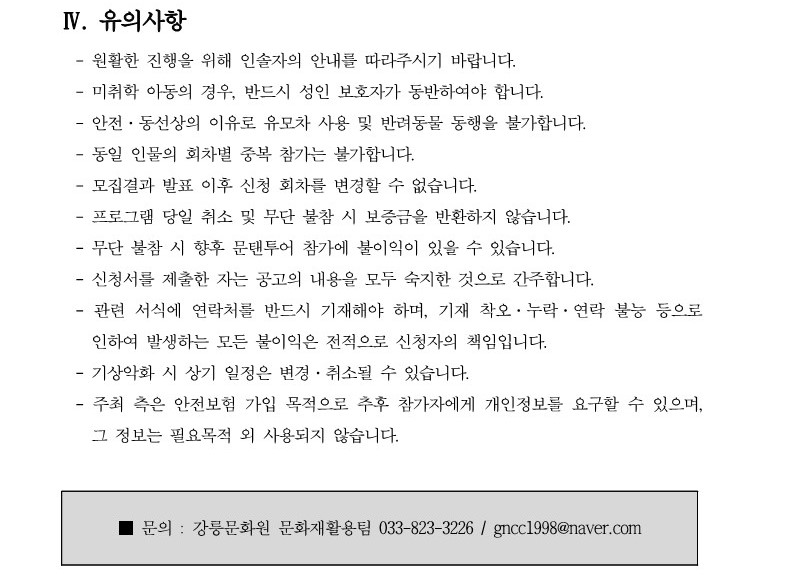 Ⅳ. 유의사항

- 원활한 진행을 위해 인솔자의 안내를 따라주시기 바랍니다.
- 미취학 아동의 경우, 반드시 성인 보호자가 동반하여야 합니다.
- 안전·동선상의 이유로 유모차 사용 및 반려동물 동행을 불가합니다.
- 동일 인물의 회차별 중복 참가는 불가합니다.
- 모집결과 발표 이후 신청 회차를 변경할 수 없습니다.
- 프로그램 당일 취소 및 무단 불참 시 보증금을 반환하지 않습니다.
- 무단 불참 시 향후 문탠투어 참가에 불이익이 있을 수 있습니다.
- 신청서를 제출한 자는 공고의 내용을 모두 숙지한 것으로 간주합니다.
- 관련 서식에 연락처를 반드시 기재해야 하며, 기재 착오·누락·연락 불능 등으로 인하여 발생하는 모든 불이익은 전적으로 신청자의 책임입니다.
- 기상악화 시 상기 일정은 변경·취소될 수 있습니다.
- 주최 측은 안전보험 가입 목적으로 추후 참가자에게 개인정보를 요구할 수 있으며, 그 정보는 필요목적 외 사용되지 않습니다.

■ 문의 : 강릉문화원 문화재활용팀 033-823-3226 / gncc1998@naver.com